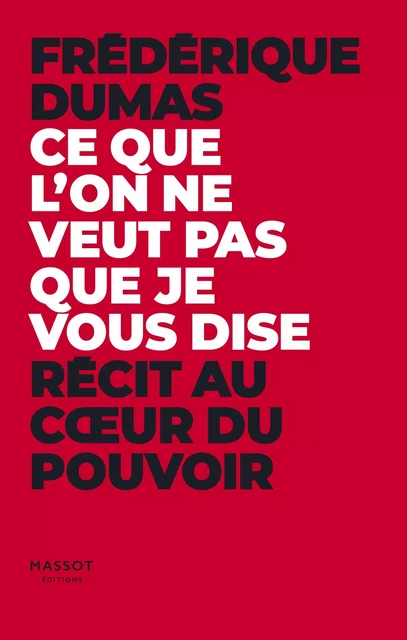 FRÉDÉRIQUE DUMAS

CE QUE L'ON NE VEUT PAS QUE JE VOUS DISE

RÉCIT AU CŒUR DU POUVOIR

MASSOT
ÉDITIONS